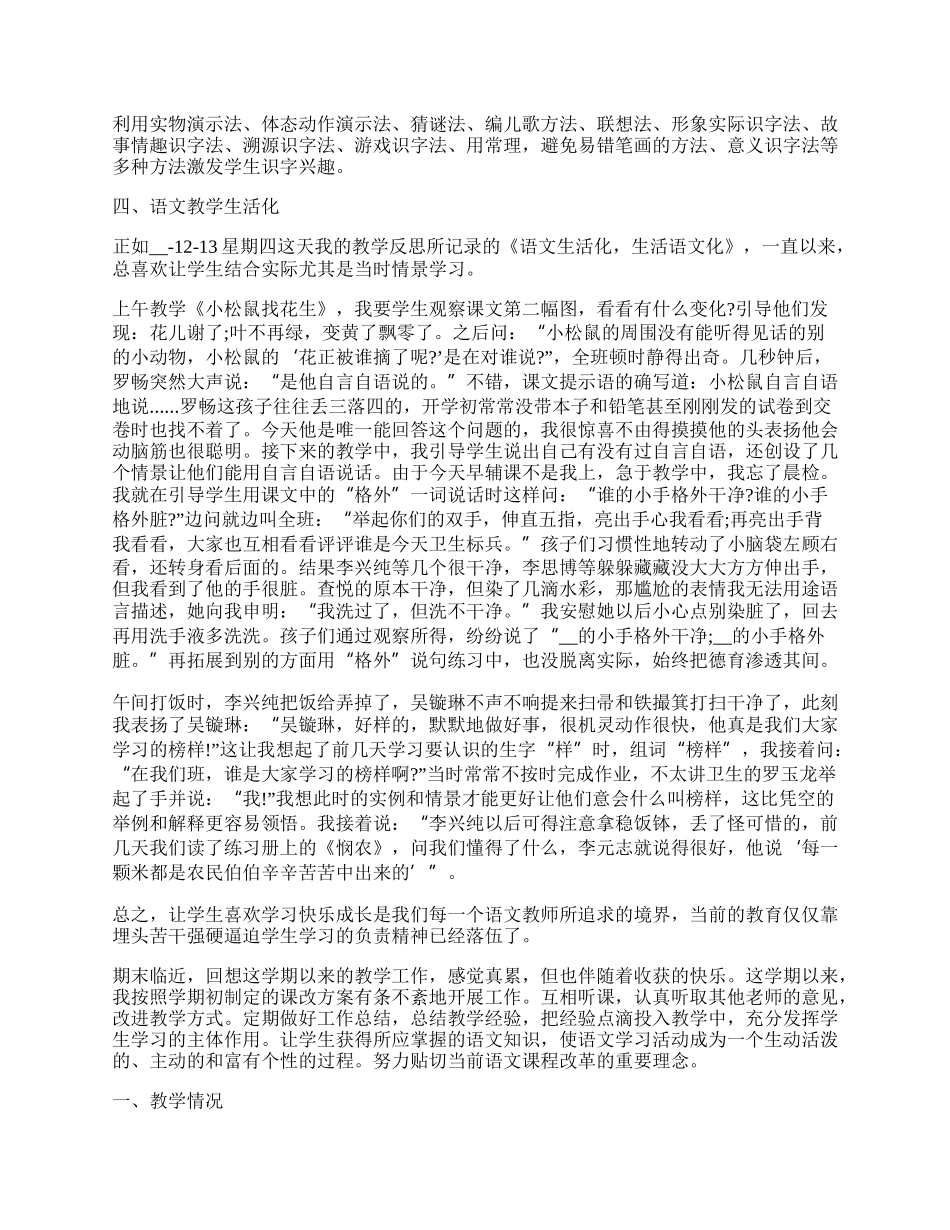 利用实物演示法、体态动作演示法、猜谜法、编儿歌方法、联想法、形象实际识字法、故事情趣识字法、溯源识字法、游戏识字法、用常理，避免易错笔画的方法、意义识字法等多种方法激发学生识字兴趣。

四、语文教学生活化

正如__-12-13 星期四这天我的教学反思所记录的《语文生活化，生活语文化》，一直以来，总喜欢让学生结合实际尤其是当时情景学习。

上午教学《小松鼠找花生》，我要学生观察课文第二幅图，看看有什么变化?引导他们发现：花儿谢了;叶不再绿，变黄了飘零了。之后问：“小松鼠的周围没有能听得见话的别的小动物，小松鼠的‘花正被谁摘了呢?’是在对谁说?”，全班顿时静得出奇。几秒钟后，罗畅突然大声说：“是他自言自语说的。”不错，课文提示语的确写道：小松鼠自言自语地说......罗畅这孩子往往丢三落四的，开学初常常没带本子和铅笔甚至刚刚发的试卷到交卷时也找不着了。今天他是唯一能回答这个问题的，我很惊喜不由得摸摸他的头表扬他会动脑筋也很聪明。接下来的教学中，我引导学生说出自己有没有过自言自语，还创设了几个情景让他们能用自言自语说话。由于今天早辅课不是我上，急于教学中，我忘了晨检。我就在引导学生用课文中的“格外”一词说话时这样问：“谁的小手格外干净?谁的小手格外脏?”边问就边叫全班：“举起你们的双手，伸直五指，亮出手心我看看;再亮出手背我看看，大家也互相看看评评谁是今天卫生标兵。”孩子们习惯性地转动了小脑袋左顾右看，还转身看后面的。结果李兴纯等几个很干净，李思博等躲躲藏藏没大大方方伸出手，但我看到了他的手很脏。查悦的原本干净，但染了几滴水彩，那尴尬的表情我无法用途语言描述，她向我申明：“我洗过了，但洗不干净。”我安慰她以后小心点别染脏了，回去再用洗手液多洗洗。孩子们通过观察所得，纷纷说了“__的小手格外干净;__的小手格外脏。”再拓展到别的方面用“格外”说句练习中，也没脱离实际，始终把德育渗透其间。

午间打饭时，李兴纯把饭给弄掉了，吴镟琳不声不响提来扫帚和铁撮箕打扫干净了，此刻我表扬了吴镟琳：“吴镟琳，好样的，默默地做好事，很机灵动作很快，他真是我们大家学习的榜样!”这让我想起了前几天学习要认识的生字“样”时，组词“榜样”，我接着问：“在我们班，谁是大家学习的榜样啊?”当时常常不按时完成作业，不太讲卫生的罗玉龙举起了手并说：“我!”我想此时的实例和情景才能更好让他们意会什么叫榜样，这比凭空的举例和解释更容易领悟。我接着说：“李兴纯以后可得注意拿稳饭钵，丢了怪可惜的，前几天我们读了练习册上的《悯农》，问我们懂得了什么，李元志就说得很好，他说‘每一颗米都是农民伯伯辛辛苦苦中出来的’”。

总之，让学生喜欢学习快乐成长是我们每一个语文教师所追求的境界，当前的教育仅仅靠埋头苦干强硬逼迫学生学习的负责精神已经落伍了。

期末临近，回想这学期以来的教学工作，感觉真累，但也伴随着收获的快乐。这学期以来，我按照学期初制定的课改方案有条不紊地开展工作。互相听课，认真听取其他老师的意见，改进教学方式。定期做好工作总结，总结教学经验，把经验点滴投入教学中，充分发挥学生学习的主体作用。让学生获得所应掌握的语文知识，使语文学习活动成为一个生动活泼的、主动的和富有个性的过程。努力贴切当前语文课程改革的重要理念。

一、教学情况